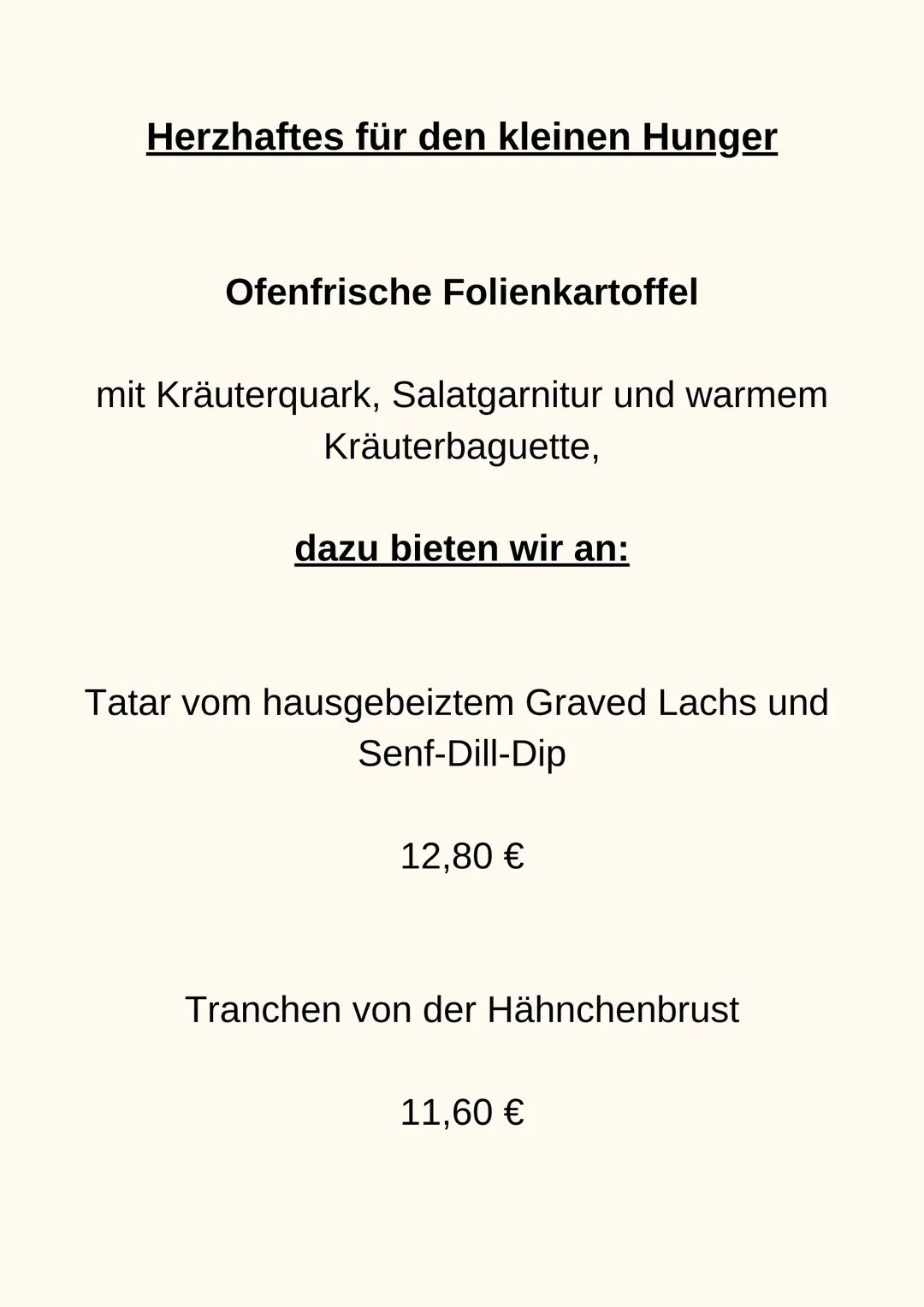 Herzhaftes für den kleinen Hunger

Ofenfrische Folienkartoffel

mit Kräuterquark, Salatgarnitur und warmem Kräuterbaguette,

dazu bieten wir an:

Tatar vom hausgebeiztem Graved Lachs und Senf-Dill-Dip

12,80 €

Tranchen von der Hähnchenbrust

11,60 €